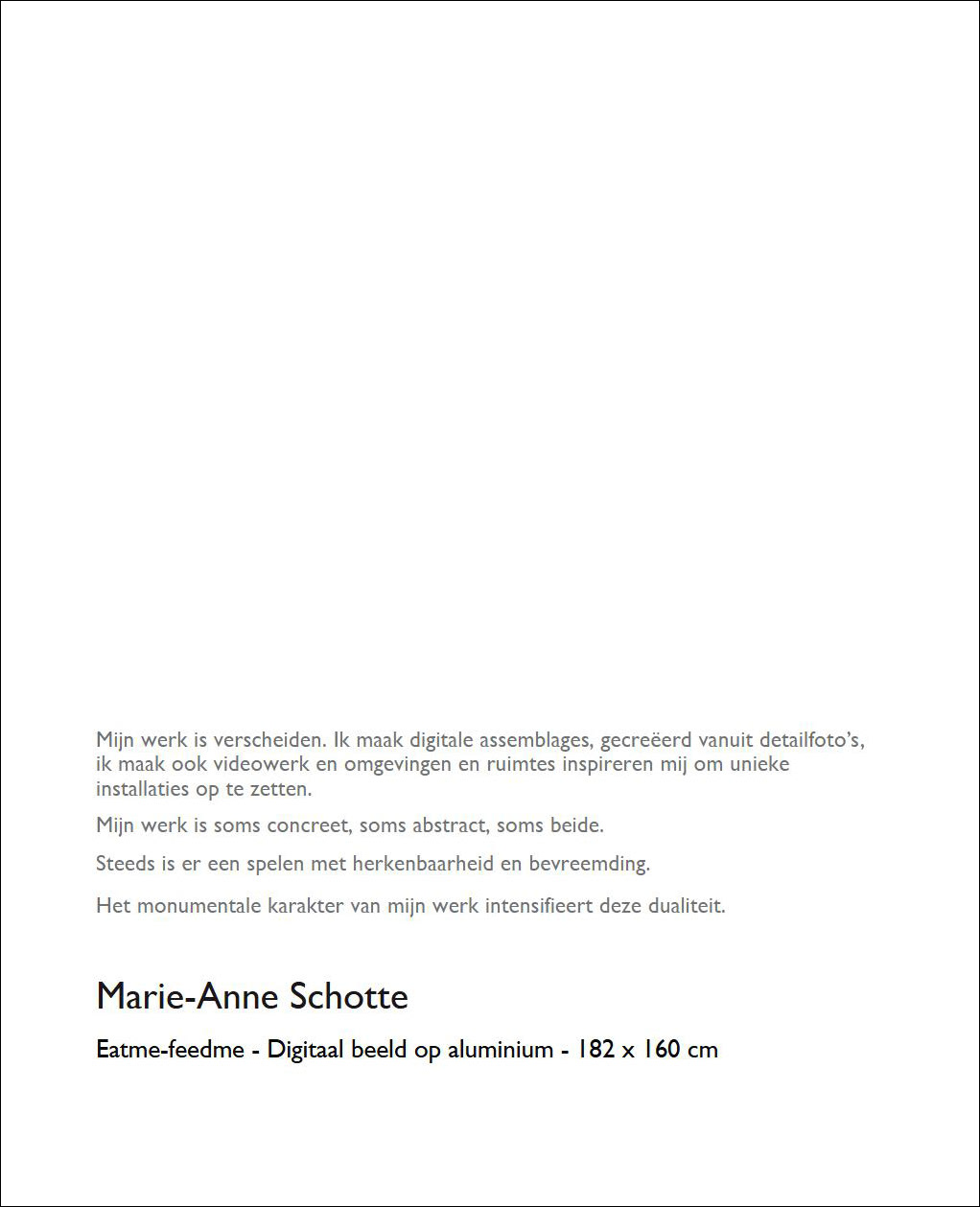 Mijn werk is verscheiden. Ik maak digitale assemblages, gecreëerd vanuit detailfoto's, ik maak ook videowerk en omgevingen en ruimtes inspireren mij om unieke installaties op te zetten.

Mijn werk is soms concreet, soms abstract, soms beide.

Steeds is er een spelen met herkenbaarheid en bevreemding.

Het monumentale karakter van mijn werk intensifieert deze dualiteit.

Marie-Anne Schotte

Eatme-feedme - Digitaal beeld op aluminium - 182 x 160 cm